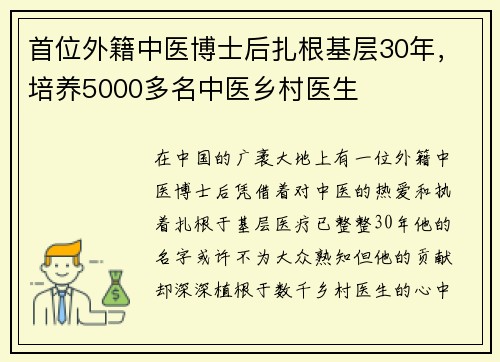 首位外籍中医博士后扎根基层30年，培养5000多名中医乡村医生

在中国的广袤大地上有一位外籍中医博士后凭借着对中医的热爱和执着扎根于基层医疗已整整30年他的名字或许不为大众熟知但他的贡献却深深植根于数千乡村医生的心中

$